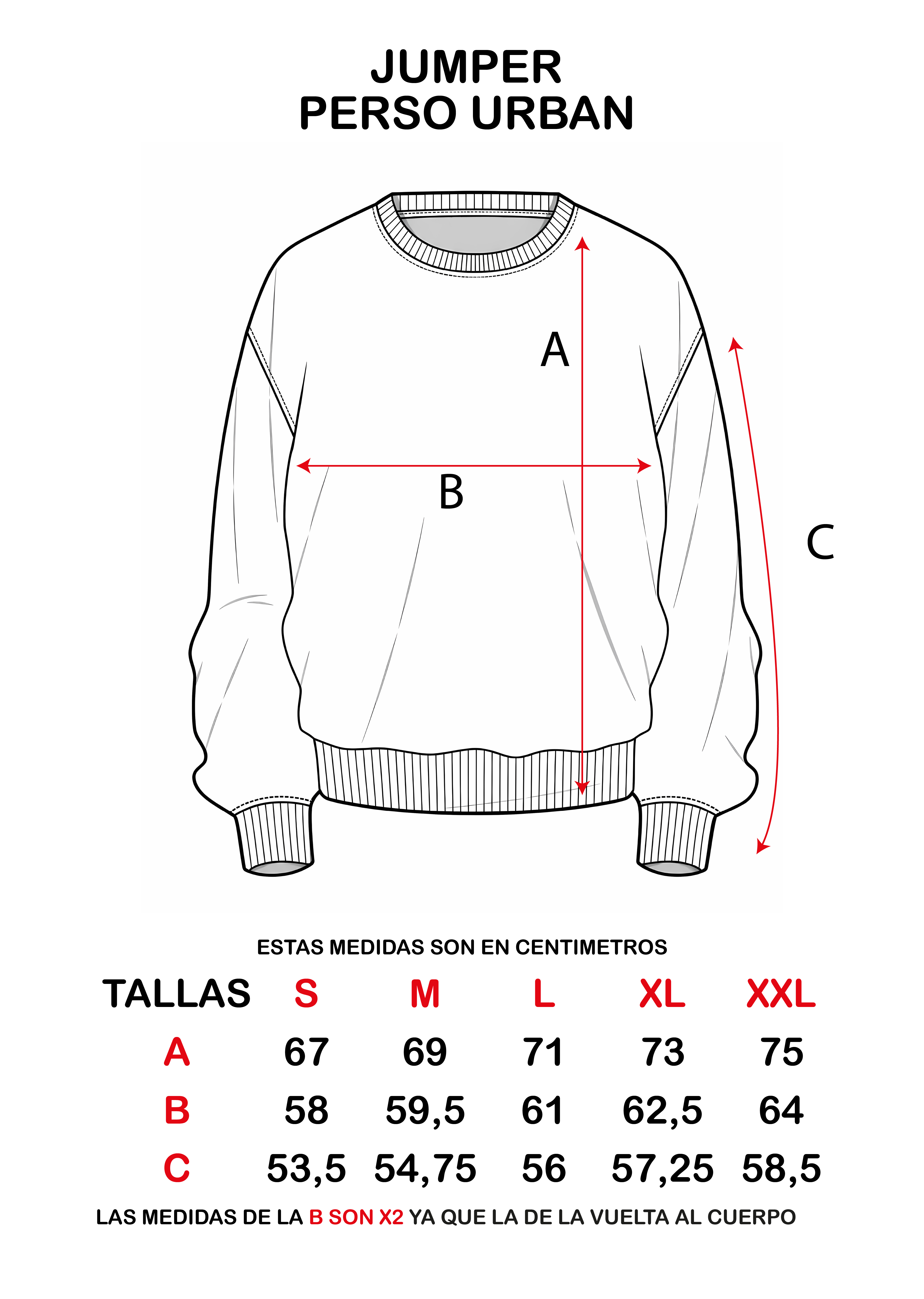 JUMPER
PERSO URBAN

A

B

C

ESTAS MEDIDAS SON EN CENTIMETROS

| TALLAS | S | M | L | XL | XXL |
|---|---|---|---|---|---|
| A | 67 | 69 | 71 | 73 | 75 |
| B | 58 | 59,5 | 61 | 62,5 | 64 |
| C | 53,5 | 54,75 | 56 | 57,25 | 58,5 |

LAS MEDIDAS DE LA B SON X2 YA QUE LA DE LA VUELTA AL CUERPO